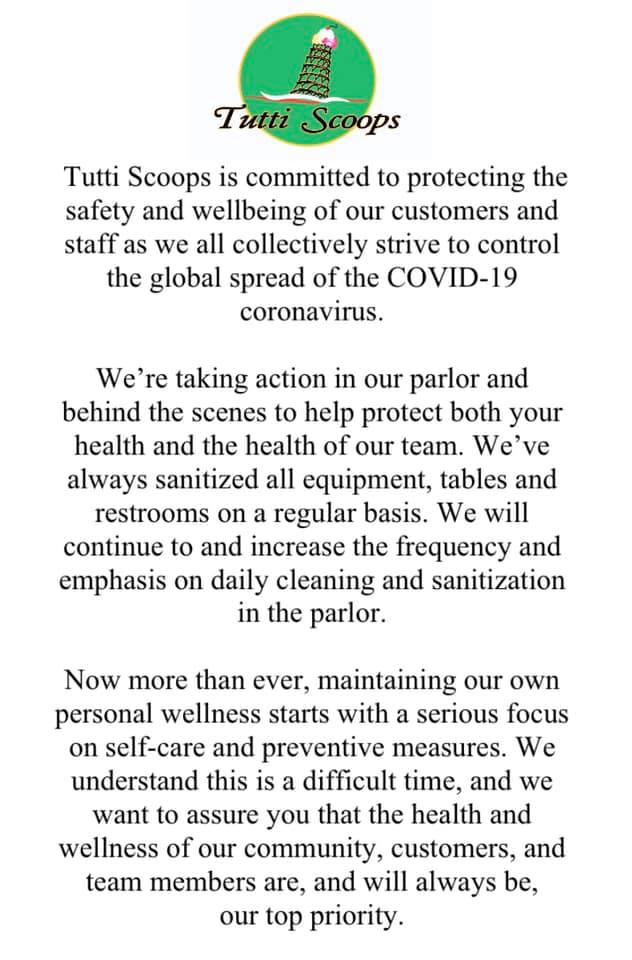 Tutti Scoops

Tutti Scoops is committed to protecting the safety and wellbeing of our customers and staff as we all collectively strive to control the global spread of the COVID-19 coronavirus.

We’re taking action in our parlor and behind the scenes to help protect both your health and the health of our team. We’ve always sanitized all equipment, tables and restrooms on a regular basis. We will continue to and increase the frequency and emphasis on daily cleaning and sanitization in the parlor.

Now more than ever, maintaining our own personal wellness starts with a serious focus on self-care and preventive measures. We understand this is a difficult time, and we want to assure you that the health and wellness of our community, customers, and team members are, and will always be, our top priority.